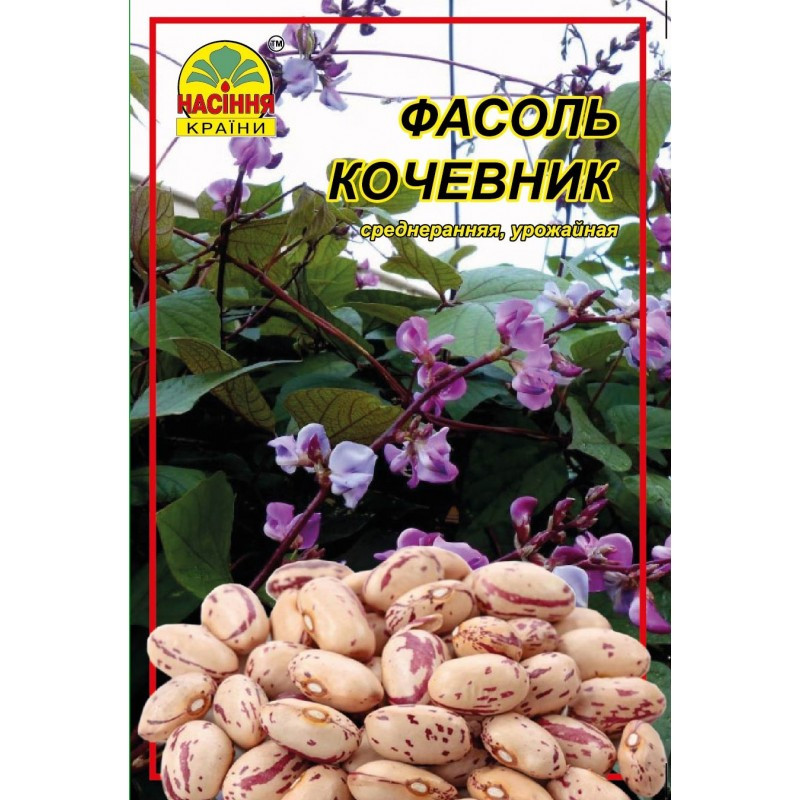 ™
НАСІННЯ
КРАЇНИ

ФАСОЛЬ
КОЧЕВНИК

среднеранняя, урожайная